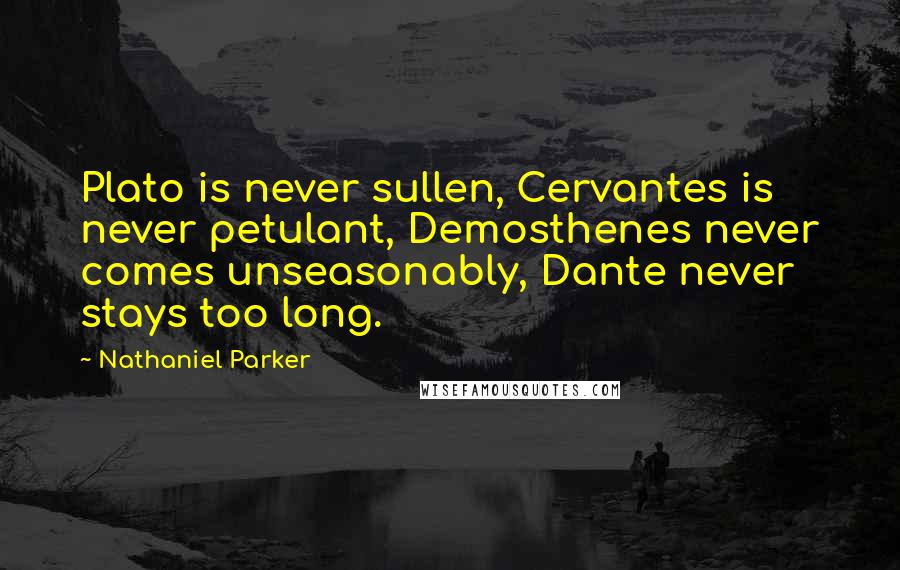 Plato is never sullen, Cervantes is never petulant, Demosthenes never comes unseasonably, Dante never stays too long.

~ Nathaniel Parker

WISEFAMOUSQUOTES.COM